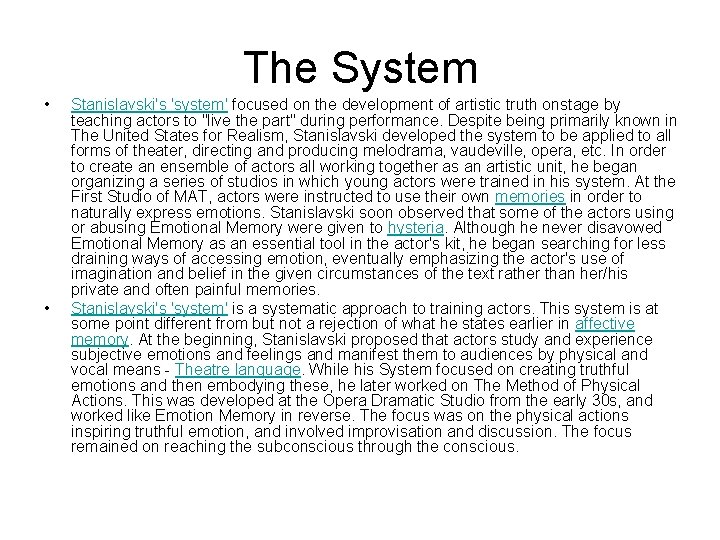 The System

• Stanislavski's 'system' focused on the development of artistic truth onstage by teaching actors to "live the part" during performance. Despite being primarily known in The United States for Realism, Stanislavski developed the system to be applied to all forms of theater, directing and producing melodrama, vaudeville, opera, etc. In order to create an ensemble of actors all working together as an artistic unit, he began organizing a series of studios in which young actors were trained in his system. At the First Studio of MAT, actors were instructed to use their own memories in order to naturally express emotions. Stanislavski soon observed that some of the actors using or abusing Emotional Memory were given to hysteria. Although he never disavowed Emotional Memory as an essential tool in the actor's kit, he began searching for less draining ways of accessing emotion, eventually emphasizing the actor's use of imagination and belief in the given circumstances of the text rather than her/his private and often painful memories.

• Stanislavski's 'system' is a systematic approach to training actors. This system is at some point different from but not a rejection of what he states earlier in affective memory. At the beginning, Stanislavski proposed that actors study and experience subjective emotions and feelings and manifest them to audiences by physical and vocal means - Theatre language. While his System focused on creating truthful emotions and then embodying these, he later worked on The Method of Physical Actions. This was developed at the Opera Dramatic Studio from the early 30s, and worked like Emotion Memory in reverse. The focus was on the physical actions inspiring truthful emotion, and involved improvisation and discussion. The focus remained on reaching the subconscious through the conscious.